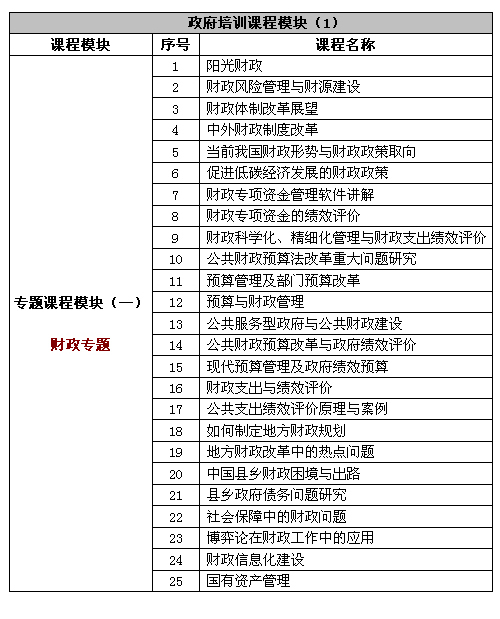 政府培训课程模块（1）

| 课程模块 | 序号 | 课程名称 |
|---|---|---|
| 专题课程模块（一） 财政专题 | 1 | 阳光财政 |
| | 2 | 财政风险管理与财源建设 |
| | 3 | 财政体制改革展望 |
| | 4 | 中外财政制度改革 |
| | 5 | 当前我国财政形势与财政政策取向 |
| | 6 | 促进低碳经济发展的财政政策 |
| | 7 | 财政专项资金管理软件讲解 |
| | 8 | 财政专项资金的绩效评价 |
| | 9 | 财政科学化、精细化管理与财政支出绩效评价 |
| | 10 | 公共财政预算法改革重大问题研究 |
| | 11 | 预算管理及部门预算改革 |
| | 12 | 预算与财政管理 |
| | 13 | 公共服务型政府与公共财政建设 |
| | 14 | 公共财政预算改革与政府绩效评价 |
| | 15 | 现代预算管理及政府绩效预算 |
| | 16 | 财政支出与绩效评价 |
| | 17 | 公共支出绩效评价原理与案例 |
| | 18 | 如何制定地方财政规划 |
| | 19 | 地方财政改革中的热点问题 |
| | 20 | 中国县乡财政困境与出路 |
| | 21 | 县乡政府债务问题研究 |
| | 22 | 社会保障中的财政问题 |
| | 23 | 博弈论在财政工作中的应用 |
| | 24 | 财政信息化建设 |
| | 25 | 国有资产管理 |